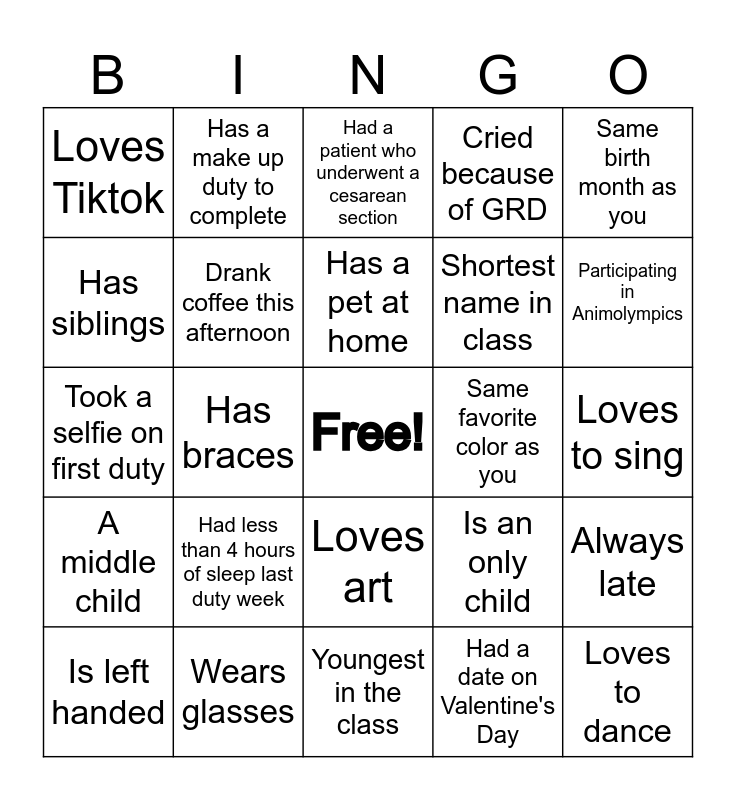 | B | I | N | G | O |
|---|---|---|---|---|
| Loves Tiktok | Has a make up duty to complete | Had a patient who underwent a cesarean section | Cried because of GRD | Same birth month as you |
| Has siblings | Drank coffee this afternoon | Has a pet at home | Shortest name in class | Participating in Animolympics |
| Took a selfie on first duty | Has braces | Free! | Same favorite color as you | Loves to sing |
| A middle child | Had less than 4 hours of sleep last duty week | Loves art | Is an only child | Always late |
| Is left handed | Wears glasses | Youngest in the class | Had a date on Valentine's Day | Loves to dance |